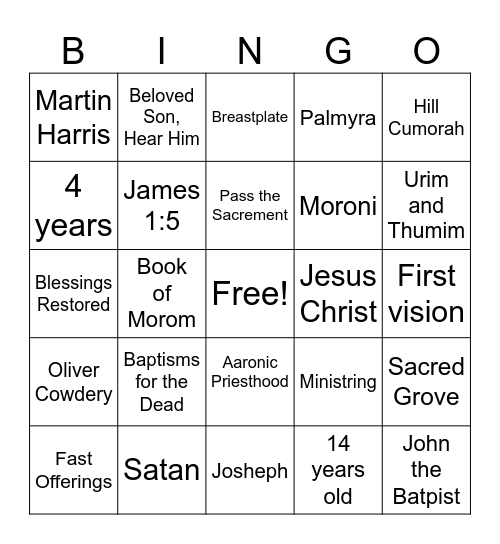 | B | I | N | G | O |
|---|---|---|---|---|
| Martin Harris | Beloved Son, Hear Him | Breastplate | Palmyra | Hill Cumorah |
| 4 years | James 1:5 | Pass the Sacrement | Moroni | Urim and Thumim |
| Blessings Restored | Book of Morom | Free! | Jesus Christ | First vision |
| Oliver Cowdery | Baptisms for the Dead | Aaronic Priesthood | Ministring | Sacred Grove |
| Fast Offerings | Satan | Josheph | 14 years old | John the Batpist |